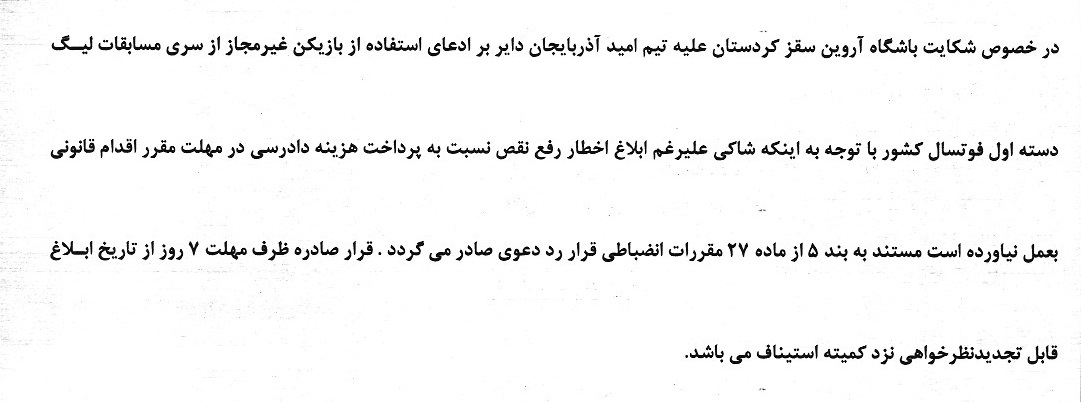 در خصوص شکایت باشگاه آروین سقز کردستان علیه تیم امید آذربایجان دایر بر ادعای استفاده از بازیکن غیرمجاز از سری مسابقات لیگ دسته اول فوتسال کشور با توجه به اینکه شاکی علیرغم ابلاغ اخطار رفع نقص نسبت به پرداخت هزینه دادرسی در مهلت مقرر اقدام قانونی بعمل نیاورده است مستند به بند ۵ از ماده ۲۷ مقررات انضباطی قرار رد دعوی صادر می گردد . قرار صادره ظرف مهلت ۷ روز از تاریخ ابلاغ قابل تجدیدنظرخواهی نزد کمیته استیناف می باشد.